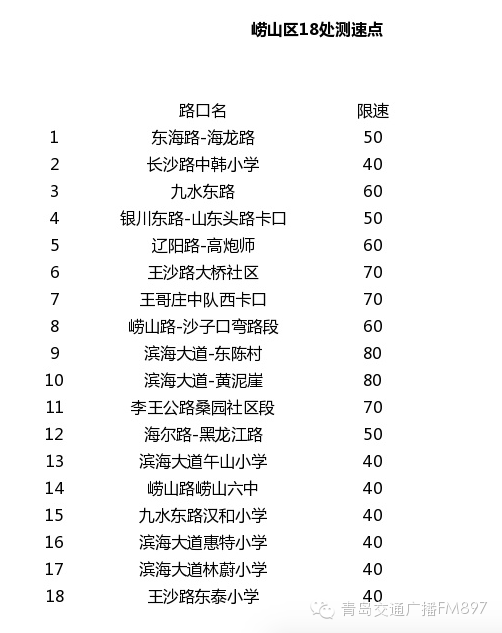 崂山区18处测速点

|  | 路口名 | 限速 |
|---|---|---|
| 1 | 东海路-海龙路 | 50 |
| 2 | 长沙路中韩小学 | 40 |
| 3 | 九水东路 | 60 |
| 4 | 银川东路-山东头路卡口 | 50 |
| 5 | 辽阳路-高炮师 | 60 |
| 6 | 王沙路大桥社区 | 70 |
| 7 | 王哥庄中队西卡口 | 70 |
| 8 | 崂山路-沙子口弯路段 | 60 |
| 9 | 滨海大道-东陈村 | 80 |
| 10 | 滨海大道-黄泥崖 | 80 |
| 11 | 李王公路桑园社区段 | 70 |
| 12 | 海尔路-黑龙江路 | 50 |
| 13 | 滨海大道午山小学 | 40 |
| 14 | 崂山路崂山六中 | 40 |
| 15 | 九水东路汉和小学 | 40 |
| 16 | 滨海大道惠特小学 | 40 |
| 17 | 滨海大道林蔚小学 | 40 |
| 18 | 王沙路东泰小学 | 40 |

青岛交通广播FM897